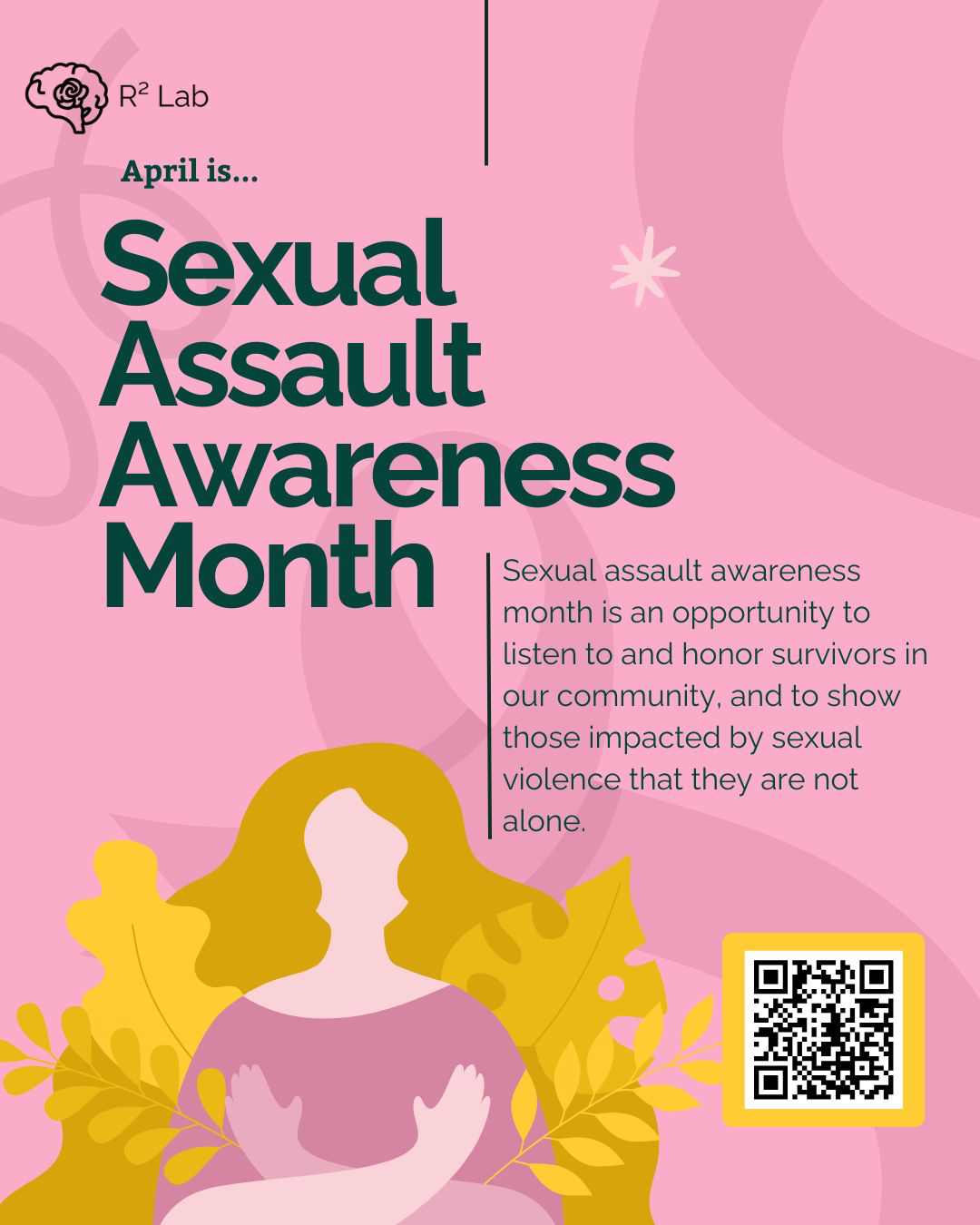 R² Lab

April is...

Sexual Assault Awareness Month

Sexual assault awareness month is an opportunity to listen to and honor survivors in our community, and to show those impacted by sexual violence that they are not alone.